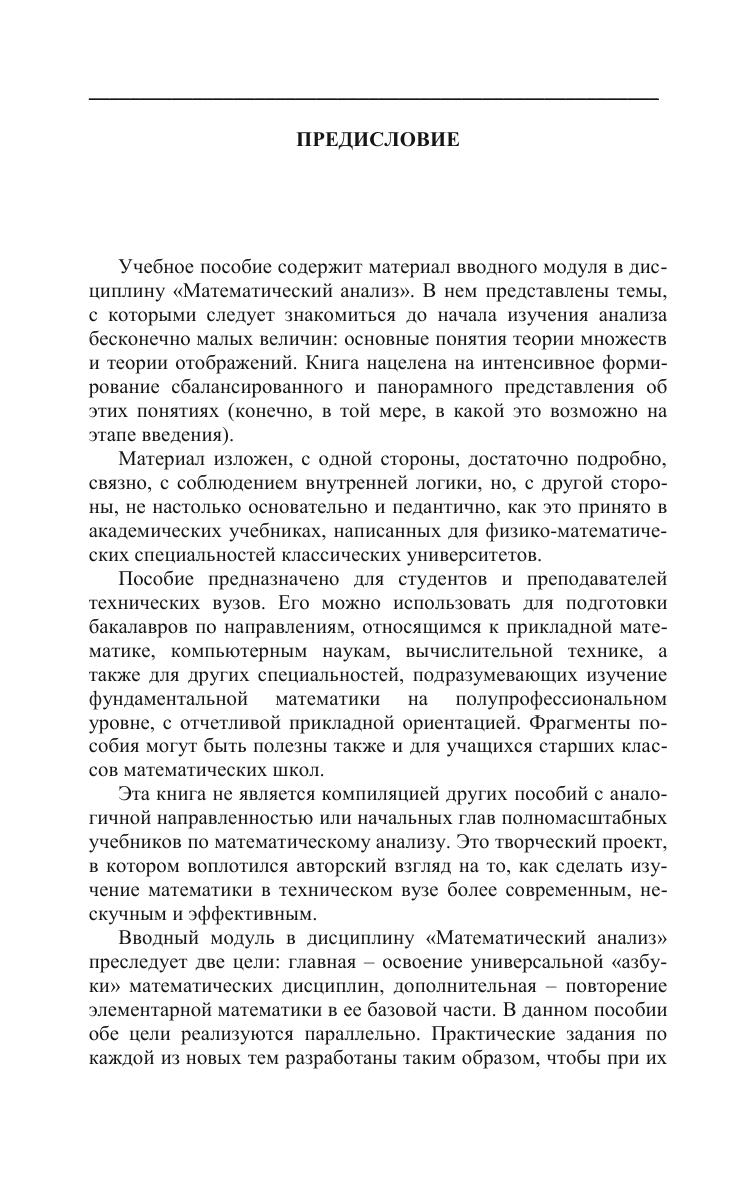 ПРЕДИСЛОВИЕ

Учебное пособие содержит материал вводного модуля в дисциплину «Математический анализ». В нем представлены темы, с которыми следует знакомиться до начала изучения анализа бесконечно малых величин: основные понятия теории множеств и теории отображений. Книга нацелена на интенсивное формирование сбалансированного и панорамного представления об этих понятиях (конечно, в той мере, в какой это возможно на этапе введения).

Материал изложен, с одной стороны, достаточно подробно, связно, с соблюдением внутренней логики, но, с другой стороны, не настолько основательно и педантично, как это принято в академических учебниках, написанных для физико-математических специальностей классических университетов.

Пособие предназначено для студентов и преподавателей технических вузов. Его можно использовать для подготовки бакалавров по направлениям, относящимся к прикладной математике, компьютерным наукам, вычислительной технике, а также для других специальностей, подразумевающих изучение фундаментальной математики на полупрофессиональном уровне, с отчетливой прикладной ориентацией. Фрагменты пособия могут быть полезны также и для учащихся старших классов математических школ.

Эта книга не является компиляцией других пособий с аналогичной направленностью или начальных глав полномасштабных учебников по математическому анализу. Это творческий проект, в котором воплотился авторский взгляд на то, как сделать изучение математики в техническом вузе более современным, нескучным и эффективным.

Вводный модуль в дисциплину «Математический анализ» преследует две цели: главная – освоение универсальной «азбуки» математических дисциплин, дополнительная – повторение элементарной математики в ее базовой части. В данном пособии обе цели реализуются параллельно. Практические задания по каждой из новых тем разработаны таким образом, чтобы при их